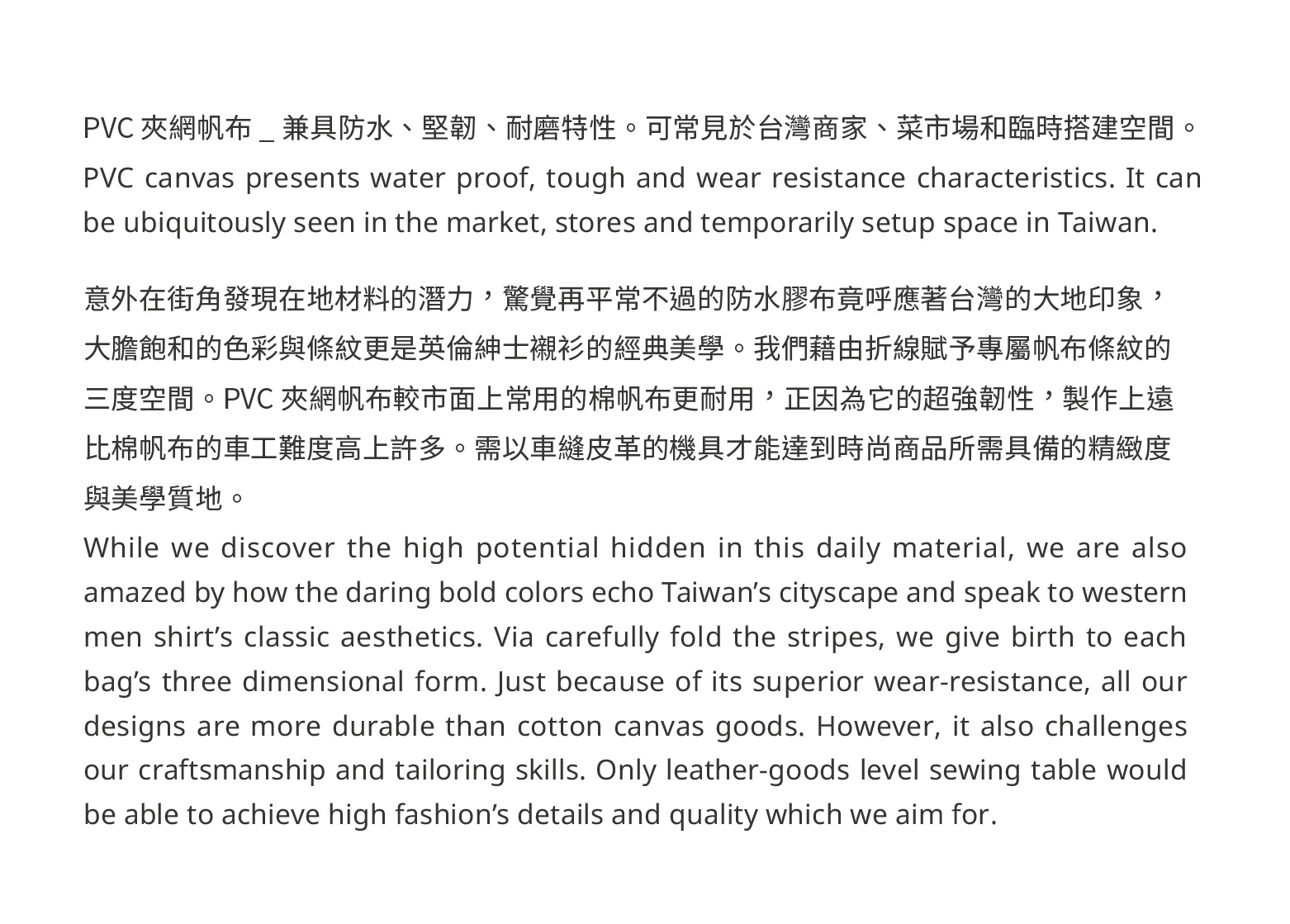 PVC 夾網帆布 _ 兼具防水、堅韌、耐磨特性。可常見於台灣商家、菜市場和臨時搭建空間。
PVC canvas presents water proof, tough and wear resistance characteristics. It can be ubiquitously seen in the market, stores and temporarily setup space in Taiwan.

意外在街角發現在地材料的潛力，驚覺再平常不過的防水膠布竟呼應著台灣的大地印象，大膽飽和的色彩與條紋更是英倫紳士襯衫的經典美學。我們藉由折線賦予專屬帆布條紋的三度空間。PVC 夾網帆布較市面上常用的棉帆布更耐用，正因為它的超強韌性，製作上遠比棉帆布的車工難度高上許多。需以車縫皮革的機具才能達到時尚商品所需具備的精緻度與美學質地。
While we discover the high potential hidden in this daily material, we are also amazed by how the daring bold colors echo Taiwan’s cityscape and speak to western men shirt’s classic aesthetics. Via carefully fold the stripes, we give birth to each bag’s three dimensional form. Just because of its superior wear-resistance, all our designs are more durable than cotton canvas goods. However, it also challenges our craftsmanship and tailoring skills. Only leather-goods level sewing table would be able to achieve high fashion’s details and quality which we aim for.